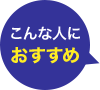 こんな人に
おすすめ